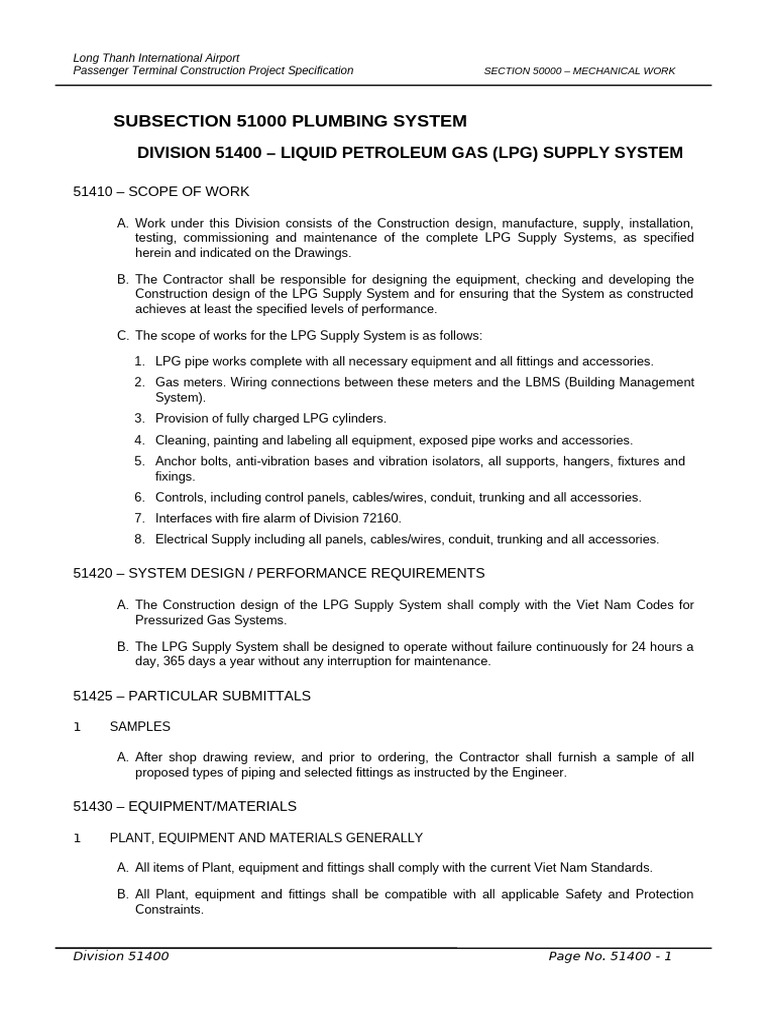 Long Thanh International Airport
Passenger Terminal Construction Project Specification
SECTION 50000 – MECHANICAL WORK

SUBSECTION 51000 PLUMBING SYSTEM

DIVISION 51400 – LIQUID PETROLEUM GAS (LPG) SUPPLY SYSTEM

51410 – SCOPE OF WORK

A. Work under this Division consists of the Construction design, manufacture, supply, installation, testing, commissioning and maintenance of the complete LPG Supply Systems, as specified herein and indicated on the Drawings.

B. The Contractor shall be responsible for designing the equipment, checking and developing the Construction design of the LPG Supply System and for ensuring that the System as constructed achieves at least the specified levels of performance.

C. The scope of works for the LPG Supply System is as follows:

1. LPG pipe works complete with all necessary equipment and all fittings and accessories.
2. Gas meters. Wiring connections between these meters and the LBMS (Building Management System).
3. Provision of fully charged LPG cylinders.
4. Cleaning, painting and labeling all equipment, exposed pipe works and accessories.
5. Anchor bolts, anti-vibration bases and vibration isolators, all supports, hangers, fixtures and fixings.
6. Controls, including control panels, cables/wires, conduit, trunking and all accessories.
7. Interfaces with fire alarm of Division 72160.
8. Electrical Supply including all panels, cables/wires, conduit, trunking and all accessories.

51420 – SYSTEM DESIGN / PERFORMANCE REQUIREMENTS

A. The Construction design of the LPG Supply System shall comply with the Viet Nam Codes for Pressurized Gas Systems.

B. The LPG Supply System shall be designed to operate without failure continuously for 24 hours a day, 365 days a year without any interruption for maintenance.

51425 – PARTICULAR SUBMITTALS

1 SAMPLES

A. After shop drawing review, and prior to ordering, the Contractor shall furnish a sample of all proposed types of piping and selected fittings as instructed by the Engineer.

51430 – EQUIPMENT/MATERIALS

1 PLANT, EQUIPMENT AND MATERIALS GENERALLY

A. All items of Plant, equipment and fittings shall comply with the current Viet Nam Standards.

B. All Plant, equipment and fittings shall be compatible with all applicable Safety and Protection Constraints.

Division 51400
Page No. 51400 - 1